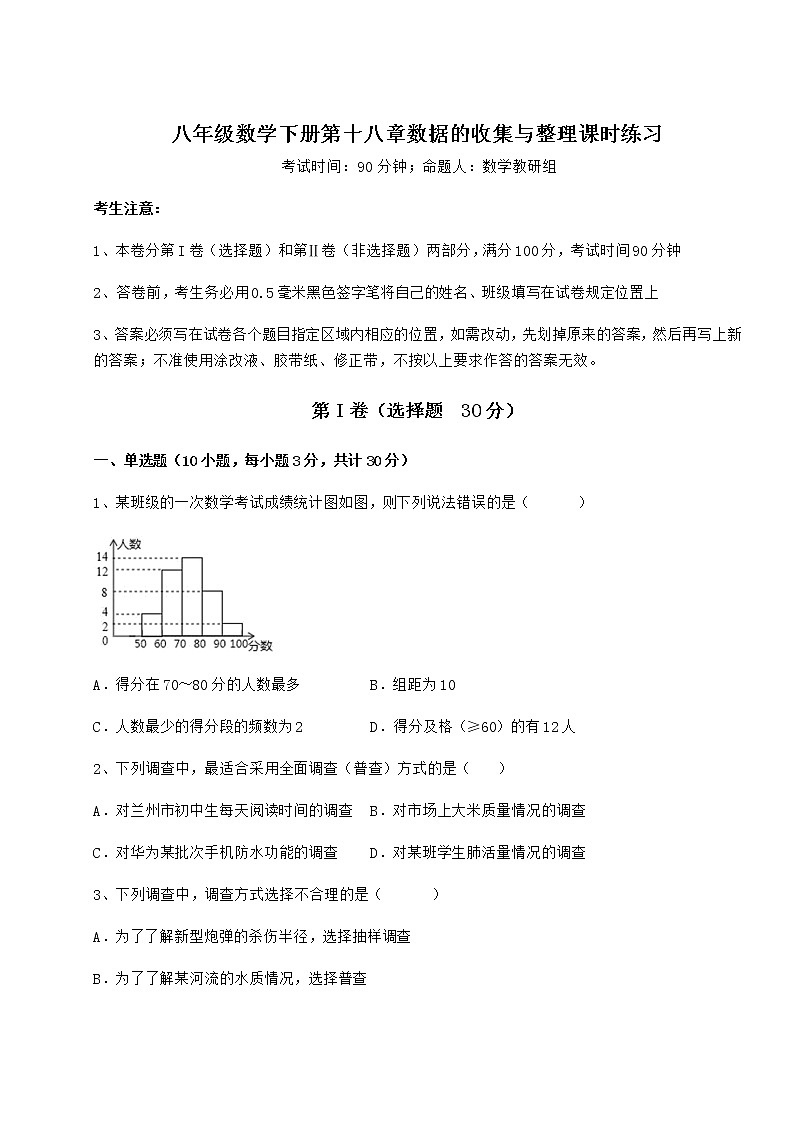 八年级数学下册第十八章数据的收集与整理课时练习

考试时间：90分钟；命题人：数学教研组

考生注意：

1、本卷分第I卷（选择题）和第Ⅱ卷（非选择题）两部分，满分100分，考试时间90分钟

2、答卷前，考生务必用0.5毫米黑色签字笔将自己的姓名、班级填写在试卷规定位置上

3、答案必须写在试卷各个题目指定区域内相应的位置，如需改动，先划掉原来的答案，然后再写上新的答案；不准使用涂改液、胶带纸、修正带，不按以上要求作答的答案无效。

第I卷（选择题 30分）

一、单选题（10小题，每小题3分，共计30分）

1、某班级的一次数学考试成绩统计图如图，则下列说法错误的是（　　）

人数
14
12
8
4
2
0
50 60 70 80 90 100 分数

A．得分在70～80分的人数最多　　B．组距为10

C．人数最少的得分段的频数为2　　D．得分及格（≥60）的有12人

2、下列调查中，最适合采用全面调查（普查）方式的是（　　）

A．对兰州市初中生每天阅读时间的调查　B．对市场上大米质量情况的调查

C．对华为某批次手机防水功能的调查　　D．对某班学生肺活量情况的调查

3、下列调查中，调查方式选择不合理的是（　　）

A．为了了解新型炮弹的杀伤半径，选择抽样调查

B．为了了解某河流的水质情况，选择普查